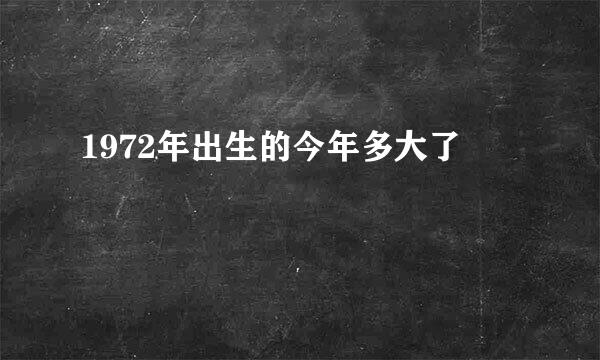 1972年出生的今年多大了